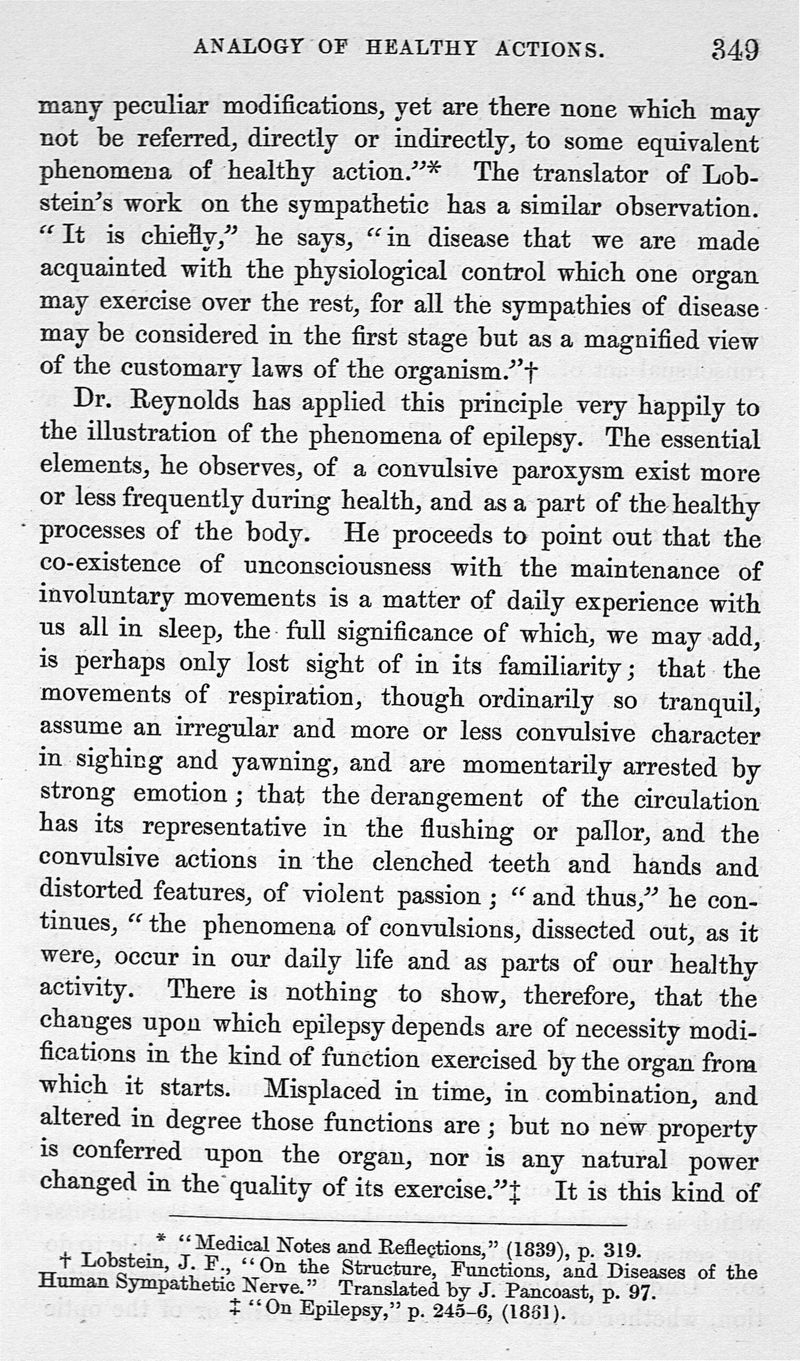 ANALOGY OF HEALTHY ACTIONS. 349

many peculiar modifications, yet are there none which may not be referred, directly or indirectly, to some equivalent phenomena of healthy action."* The translator of Lobstein's work on the sympathetic has a similar observation. "It is chiefly," he says, "in disease that we are made acquainted with the physiological control which one organ may exercise over the rest, for all the sympathies of disease may be considered in the first stage but as a magnified view of the customary laws of the organism."†

Dr. Reynolds has applied this principle very happily to the illustration of the phenomena of epilepsy. The essential elements, he observes, of a convulsive paroxysm exist more or less frequently during health, and as a part of the healthy processes of the body. He proceeds to point out that the co-existence of unconsciousness with the maintenance of involuntary movements is a matter of daily experience with us all in sleep, the full significance of which, we may add, is perhaps only lost sight of in its familiarity; that the movements of respiration, though ordinarily so tranquil, assume an irregular and more or less convulsive character in sighing and yawning, and are momentarily arrested by strong emotion; that the derangement of the circulation has its representative in the flushing or pallor, and the convulsive actions in the clenched teeth and hands and distorted features, of violent passion; "and thus," he continues, "the phenomena of convulsions, dissected out, as it were, occur in our daily life and as parts of our healthy activity. There is nothing to show, therefore, that the changes upon which epilepsy depends are of necessity modifications in the kind of function exercised by the organ from which it starts. Misplaced in time, in combination, and altered in degree those functions are; but no new property is conferred upon the organ, nor is any natural power changed in the quality of its exercise."‡ It is this kind of

* "Medical Notes and Reflections," (1839), p. 319.
† Lobstein, J. F., "On the Structure, Functions, and Diseases of the Human Sympathetic Nerve." Translated by J. Pancoast, p. 97.
‡ "On Epilepsy," p. 245-6, (1861).